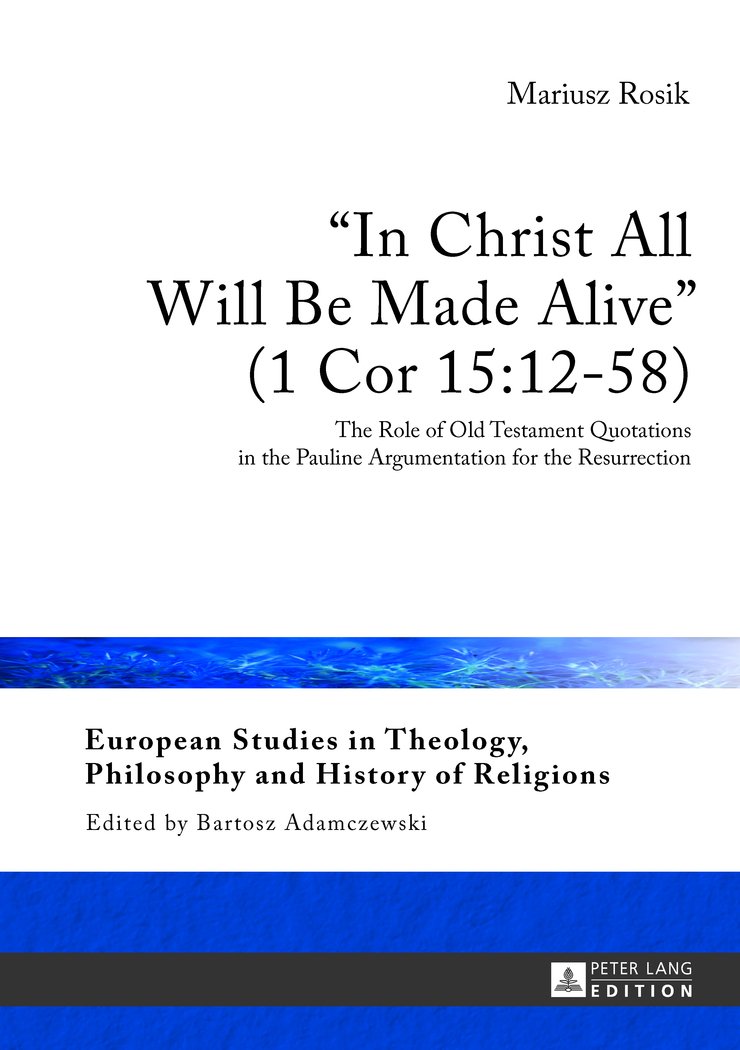 Mariusz Rosik

“In Christ All Will Be Made Alive” (1 Cor 15:12-58)

The Role of Old Testament Quotations in the Pauline Argumentation for the Resurrection

European Studies in Theology, Philosophy and History of Religions

Edited by Bartosz Adamczewski

PETER LANG
EDITION